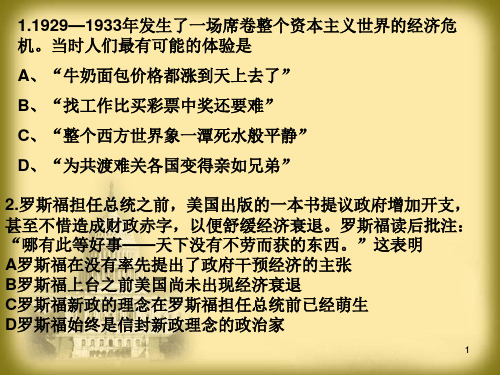 1.1929—1933年发生了一场席卷整个资本主义世界的经济危机。当时人们最有可能的体验是

A、“牛奶面包价格都涨到天上去了”

B、“找工作比买彩票中奖还要难”

C、“整个西方世界象一潭死水般平静”

D、“为共渡难关各国变得亲如兄弟”

2.罗斯福担任总统之前，美国出版的一本书提议政府增加开支，甚至不惜造成财政赤字，以便舒缓经济衰退。罗斯福读后批注：“哪有此等好事——天下没有不劳而获的东西。”这表明
A罗斯福在没有率先提出了政府干预经济的主张
B罗斯福上台之前美国尚未出现经济衰退
C罗斯福新政的理念在罗斯福担任总统前已经萌生
D罗斯福始终是信封新政理念的政治家

1